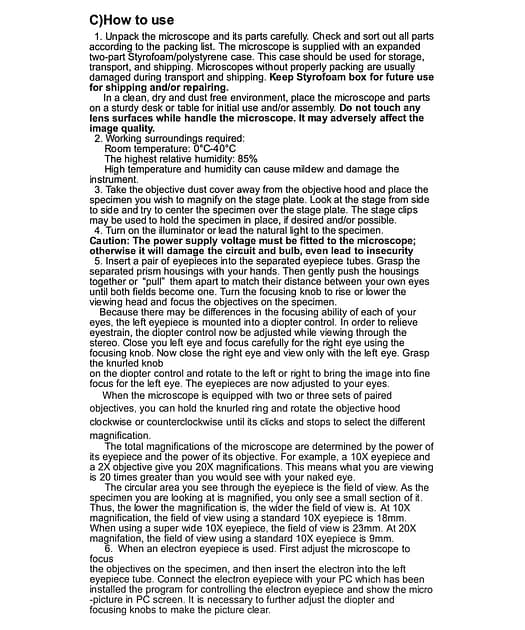 C)How to use

1. Unpack the microscope and its parts carefully. Check and sort out all parts according to the packing list. The microscope is supplied with an expanded two-part Styrofoam/polystyrene case. This case should be used for storage, transport, and shipping. Microscopes without properly packing are usually damaged during transport and shipping. Keep Styrofoam box for future use for shipping and/or repairing.

In a clean, dry and dust free environment, place the microscope and parts on a sturdy desk or table for initial use and/or assembly. Do not touch any lens surfaces while handle the microscope. It may adversely affect the image quality.

2. Working surroundings required:
Room temperature: 0°C-40°C
The highest relative humidity: 85%
High temperature and humidity can cause mildew and damage the instrument.

3. Take the objective dust cover away from the objective hood and place the specimen you wish to magnify on the stage plate. Look at the stage from side to side and try to center the specimen over the stage plate. The stage clips may be used to hold the specimen in place, if desired and/or possible.

4. Turn on the illuminator or lead the natural light to the specimen.
Caution: The power supply voltage must be fitted to the microscope; otherwise it will damage the circuit and bulb, even lead to insecurity

5. Insert a pair of eyepieces into the separated eyepiece tubes. Grasp the separated prism housings with your hands. Then gently push the housings together or "pull" them apart to match their distance between your own eyes until both fields become one. Turn the focusing knob to rise or lower the viewing head and focus the objectives on the specimen.

Because there may be differences in the focusing ability of each of your eyes, the left eyepiece is mounted into a diopter control. In order to relieve eyestrain, the diopter control now be adjusted while viewing through the stereo. Close you left eye and focus carefully for the right eye using the focusing knob. Now close the right eye and view only with the left eye. Grasp the knurled knob
on the diopter control and rotate to the left or right to bring the image into fine focus for the left eye. The eyepieces are now adjusted to your eyes.

When the microscope is equipped with two or three sets of paired objectives, you can hold the knurled ring and rotate the objective hood clockwise or counterclockwise until its clicks and stops to select the different magnification.

The total magnifications of the microscope are determined by the power of its eyepiece and the power of its objective. For example, a 10X eyepiece and a 2X objective give you 20X magnifications. This means what you are viewing is 20 times greater than you would see with your naked eye.

The circular area you see through the eyepiece is the field of view. As the specimen you are looking at is magnified, you only see a small section of it. Thus, the lower the magnification is, the wider the field of view is. At 10X magnification, the field of view using a standard 10X eyepiece is 18mm. When using a super wide 10X eyepiece, the field of view is 23mm. At 20X magnifation, the field of view using a standard 10X eyepiece is 9mm.

6. When an electron eyepiece is used. First adjust the microscope to focus
the objectives on the specimen, and then insert the electron into the left eyepiece tube. Connect the electron eyepiece with your PC which has been installed the program for controlling the electron eyepiece and show the micro -picture in PC screen. It is necessary to further adjust the diopter and focusing knobs to make the picture clear.